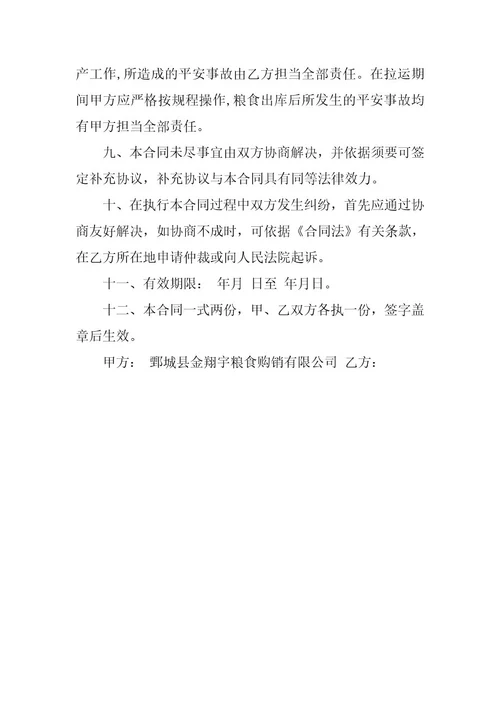 产工作,所造成的平安事故由乙方担当全部责任。在拉运期间甲方应严格按规程操作,粮食出库后所发生的平安事故均有甲方担当全部责任。

九、本合同未尽事宜由双方协商解决，并依据须要可签定补充协议，补充协议与本合同具有同等法律效力。

十、在执行本合同过程中双方发生纠纷，首先应通过协商友好解决，如协商不成时，可依据《合同法》有关条款，在乙方所在地申请仲裁或向人民法院起诉。

十一、有效期限： 年月 日至 年月日。

十二、本合同一式两份，甲、乙双方各执一份，签字盖章后生效。

甲方： 鄄城县金翔宇粮食购销有限公司 乙方：